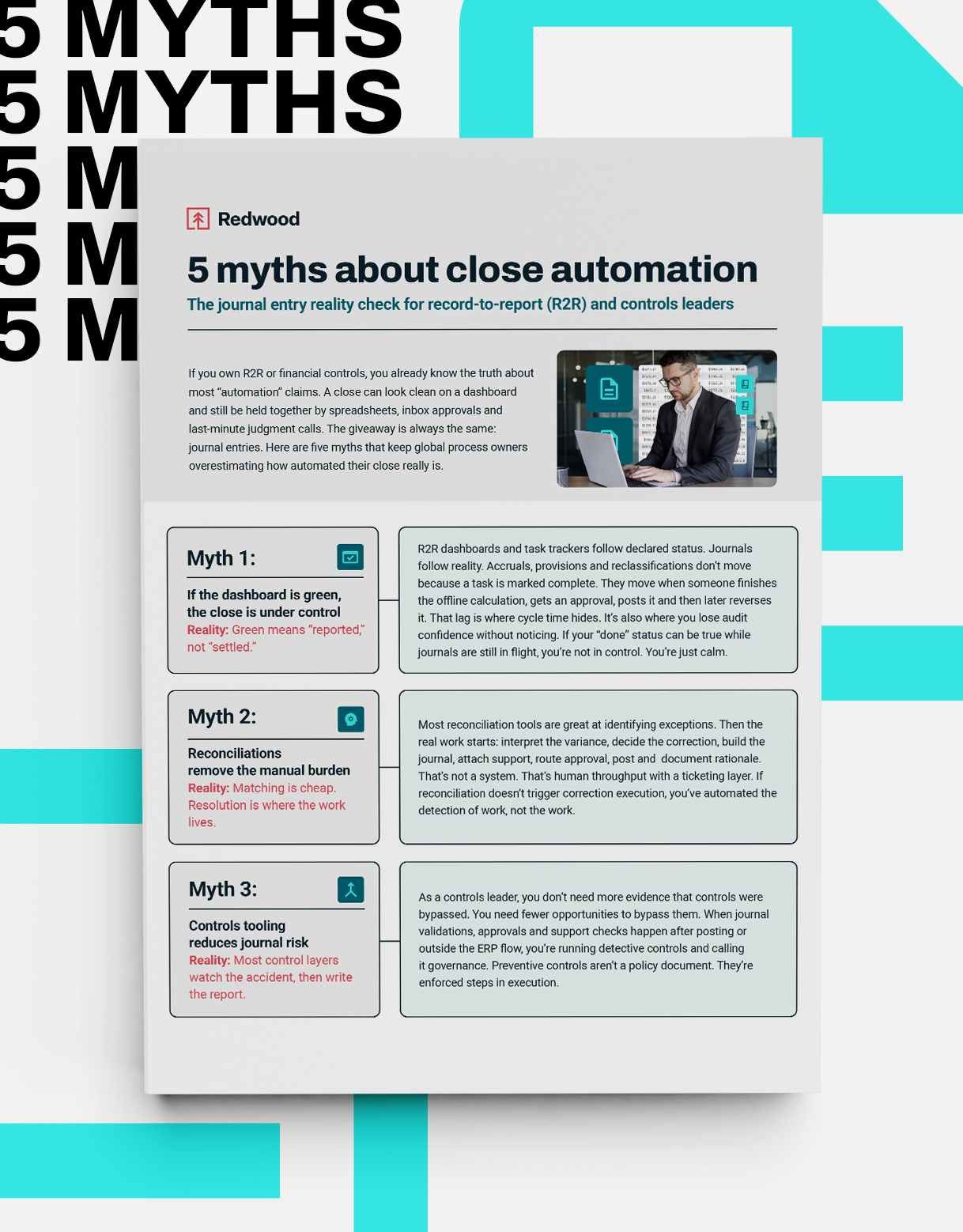 5 MYTHS
5 MYTHS
5 M
5 M
5 M

Redwood

5 myths about close automation

The journal entry reality check for record-to-report (R2R) and controls leaders

If you own R2R or financial controls, you already know the truth about most "automation" claims. A close can look clean on a dashboard and still be held together by spreadsheets, inbox approvals and last-minute judgment calls. The giveaway is always the same: journal entries. Here are five myths that keep global process owners overestimating how automated their close really is.

Myth 1:

If the dashboard is green, the close is under control

Reality: Green means "reported," not "settled."

R2R dashboards and task trackers follow declared status. Journals follow reality. Accruals, provisions and reclassifications don't move because a task is marked complete. They move when someone finishes the offline calculation, gets an approval, posts it and then later reverses it. That lag is where cycle time hides. It's also where you lose audit confidence without noticing. If your "done" status can be true while journals are still in flight, you're not in control. You're just calm.

Myth 2:

Reconciliations remove the manual burden

Reality: Matching is cheap. Resolution is where the work lives.

Most reconciliation tools are great at identifying exceptions. Then the real work starts: interpret the variance, decide the correction, build the journal, attach support, route approval, post and document rationale. That's not a system. That's human throughput with a ticketing layer. If reconciliation doesn't trigger correction execution, you've automated the detection of work, not the work.

Myth 3:

Controls tooling reduces journal risk

Reality: Most control layers watch the accident, then write the report.

As a controls leader, you don't need more evidence that controls were bypassed. You need fewer opportunities to bypass them. When journal validations, approvals and support checks happen after posting or outside the ERP flow, you're running detective controls and calling it governance. Preventive controls aren't a policy document. They're enforced steps in execution.